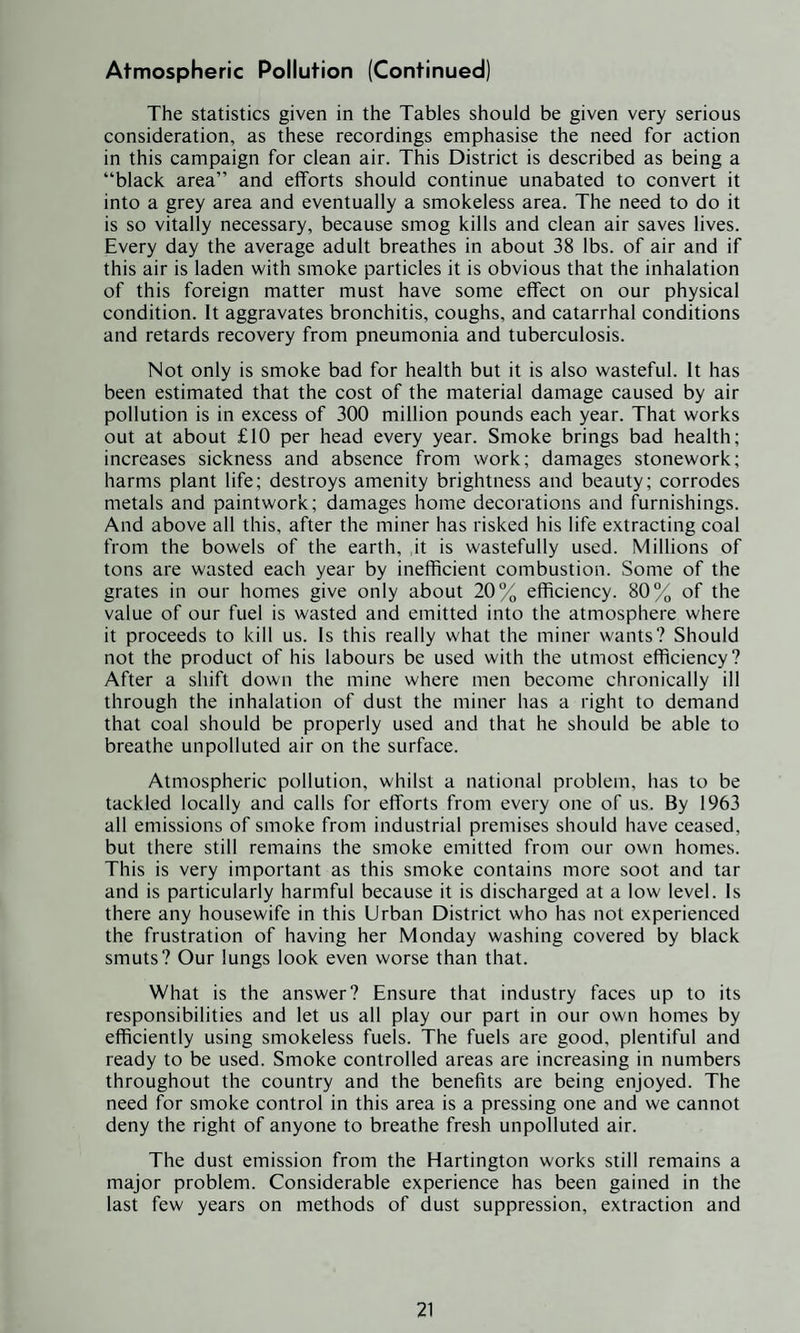 Atmospheric Pollution (Continued)

The statistics given in the Tables should be given very serious consideration, as these recordings emphasise the need for action in this campaign for clean air. This District is described as being a "black area" and efforts should continue unabated to convert it into a grey area and eventually a smokeless area. The need to do it is so vitally necessary, because smog kills and clean air saves lives. Every day the average adult breathes in about 38 lbs. of air and if this air is laden with smoke particles it is obvious that the inhalation of this foreign matter must have some effect on our physical condition. It aggravates bronchitis, coughs, and catarrhal conditions and retards recovery from pneumonia and tuberculosis.

Not only is smoke bad for health but it is also wasteful. It has been estimated that the cost of the material damage caused by air pollution is in excess of 300 million pounds each year. That works out at about £10 per head every year. Smoke brings bad health; increases sickness and absence from work; damages stonework; harms plant life; destroys amenity brightness and beauty; corrodes metals and paintwork; damages home decorations and furnishings. And above all this, after the miner has risked his life extracting coal from the bowels of the earth, it is wastefully used. Millions of tons are wasted each year by inefficient combustion. Some of the grates in our homes give only about 20% efficiency. 80% of the value of our fuel is wasted and emitted into the atmosphere where it proceeds to kill us. Is this really what the miner wants? Should not the product of his labours be used with the utmost efficiency? After a shift down the mine where men become chronically ill through the inhalation of dust the miner has a right to demand that coal should be properly used and that he should be able to breathe unpolluted air on the surface.

Atmospheric pollution, whilst a national problem, has to be tackled locally and calls for efforts from every one of us. By 1963 all emissions of smoke from industrial premises should have ceased, but there still remains the smoke emitted from our own homes. This is very important as this smoke contains more soot and tar and is particularly harmful because it is discharged at a low level. Is there any housewife in this Urban District who has not experienced the frustration of having her Monday washing covered by black smuts? Our lungs look even worse than that.

What is the answer? Ensure that industry faces up to its responsibilities and let us all play our part in our own homes by efficiently using smokeless fuels. The fuels are good, plentiful and ready to be used. Smoke controlled areas are increasing in numbers throughout the country and the benefits are being enjoyed. The need for smoke control in this area is a pressing one and we cannot deny the right of anyone to breathe fresh unpolluted air.

The dust emission from the Hartington works still remains a major problem. Considerable experience has been gained in the last few years on methods of dust suppression, extraction and

21